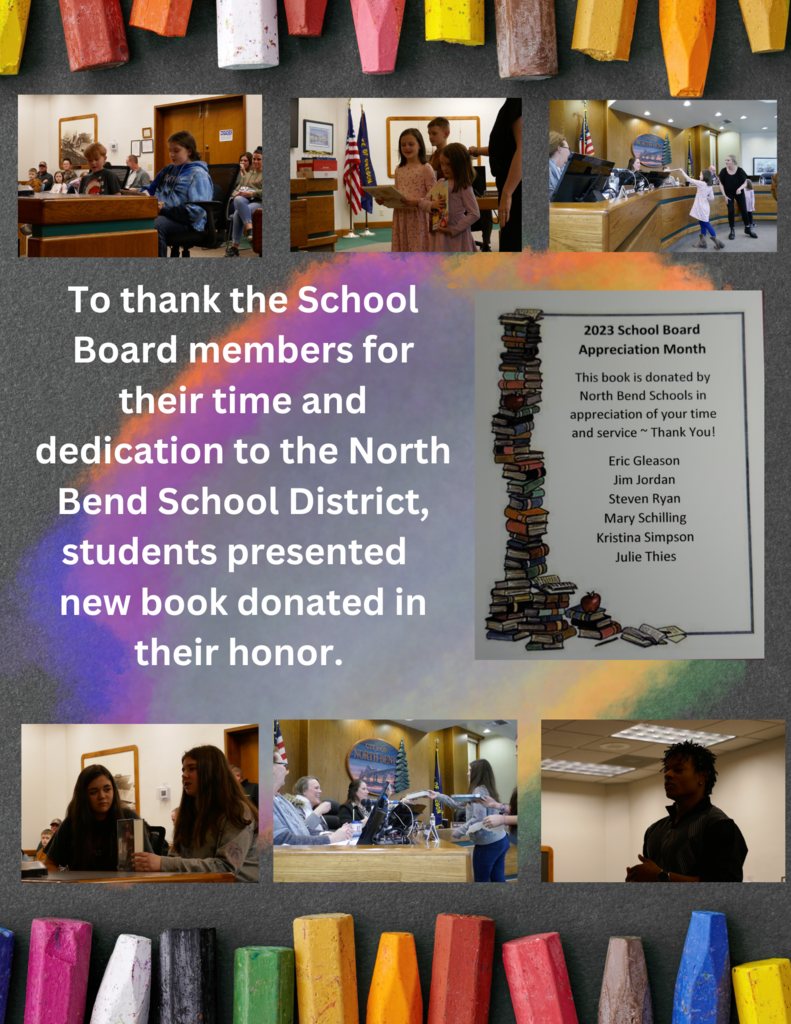 To thank the School Board members for their time and dedication to the North Bend School District, students presented new book donated in their honor.

2023 School Board Appreciation Month

This book is donated by North Bend Schools in appreciation of your time and service ~ Thank You!

Eric Gleason
Jim Jordan
Steven Ryan
Mary Schilling
Kristina Simpson
Julie Thies